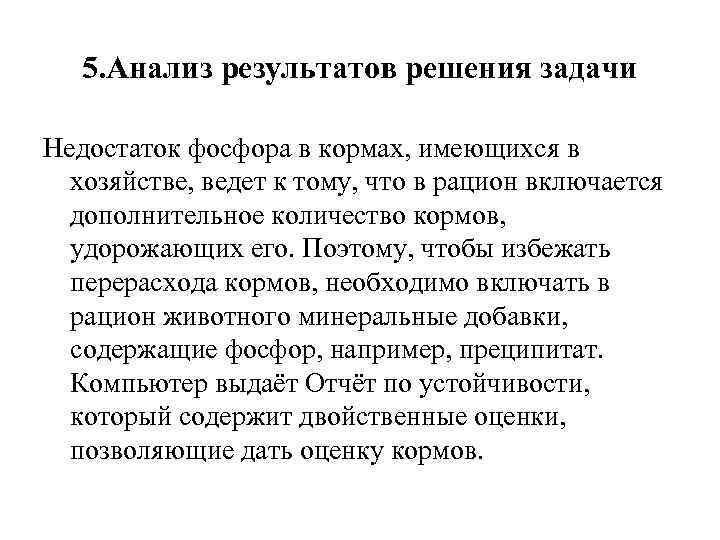 5.Анализ результатов решения задачи

Недостаток фосфора в кормах, имеющихся в хозяйстве, ведет к тому, что в рацион включается дополнительное количество кормов, удорожающих его. Поэтому, чтобы избежать перерасхода кормов, необходимо включать в рацион животного минеральные добавки, содержащие фосфор, например, преципитат. Компьютер выдаёт Отчёт по устойчивости, который содержит двойственные оценки, позволяющие дать оценку кормов.